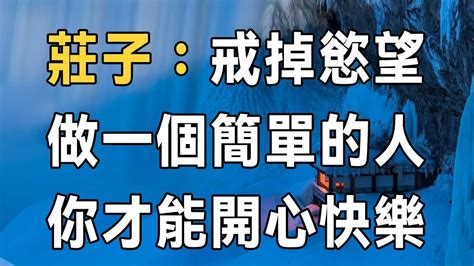 莊子：戒掉慾望
做一個簡單的人
你才能開心快樂